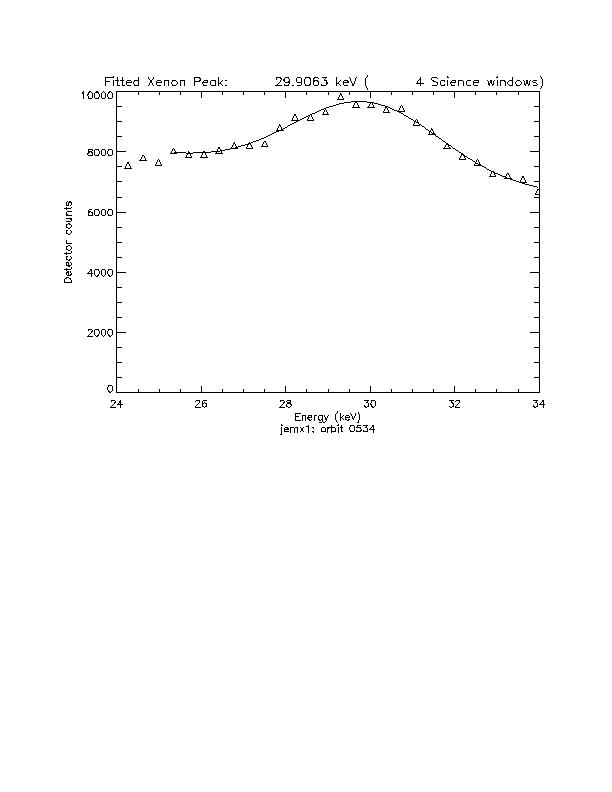 Fitted Xenon Peak: 29.9063 keV ( 4 Science windows)

10000
8000
6000
4000
2000
0

Detector counts

24
26
28
30
32
34

Energy (keV)
jemx1: orbit 0534